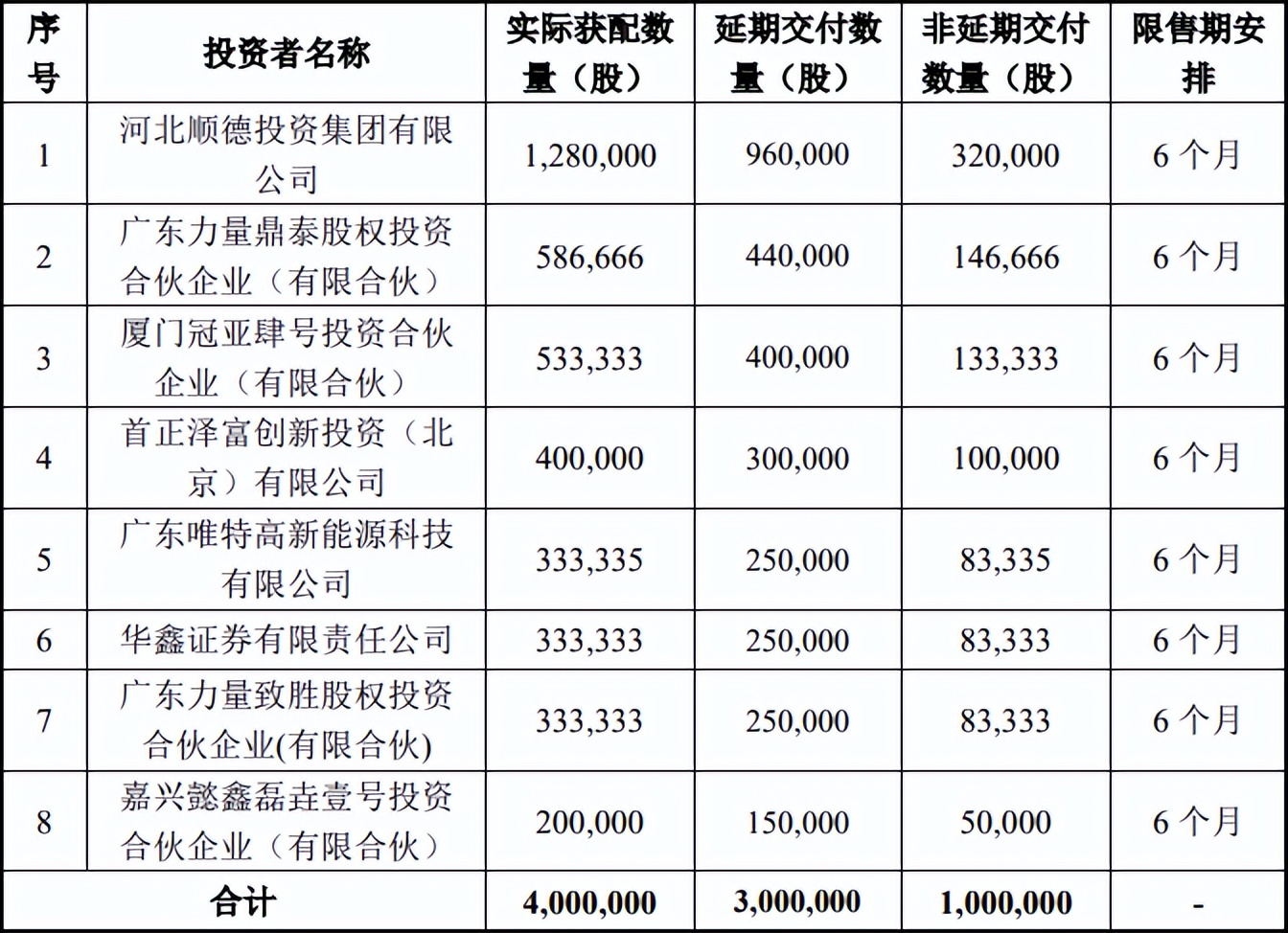 | 序号 | 投资者名称 | 实际获配数量（股） | 延期交付数量（股） | 非延期交付数量（股） | 限售期安排 |
|---|---|---|---|---|---|
| 1 | 河北顺德投资集团有限公司 | 1,280,000 | 960,000 | 320,000 | 6 个月 |
| 2 | 广东力量鼎泰股权投资合伙企业（有限合伙） | 586,666 | 440,000 | 146,666 | 6 个月 |
| 3 | 厦门冠亚肆号投资合伙企业（有限合伙） | 533,333 | 400,000 | 133,333 | 6 个月 |
| 4 | 首正泽富创新投资（北京）有限公司 | 400,000 | 300,000 | 100,000 | 6 个月 |
| 5 | 广东唯特高新能源科技有限公司 | 333,335 | 250,000 | 83,335 | 6 个月 |
| 6 | 华鑫证券有限责任公司 | 333,333 | 250,000 | 83,333 | 6 个月 |
| 7 | 广东力量致胜股权投资合伙企业(有限合伙) | 333,333 | 250,000 | 83,333 | 6 个月 |
| 8 | 嘉兴懿鑫磊垚壹号投资合伙企业（有限合伙） | 200,000 | 150,000 | 50,000 | 6 个月 |
| 合计 | | 4,000,000 | 3,000,000 | 1,000,000 | - |